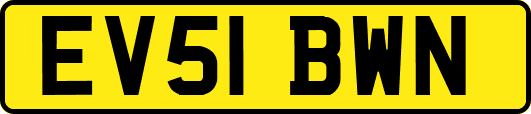 EV51 BWN